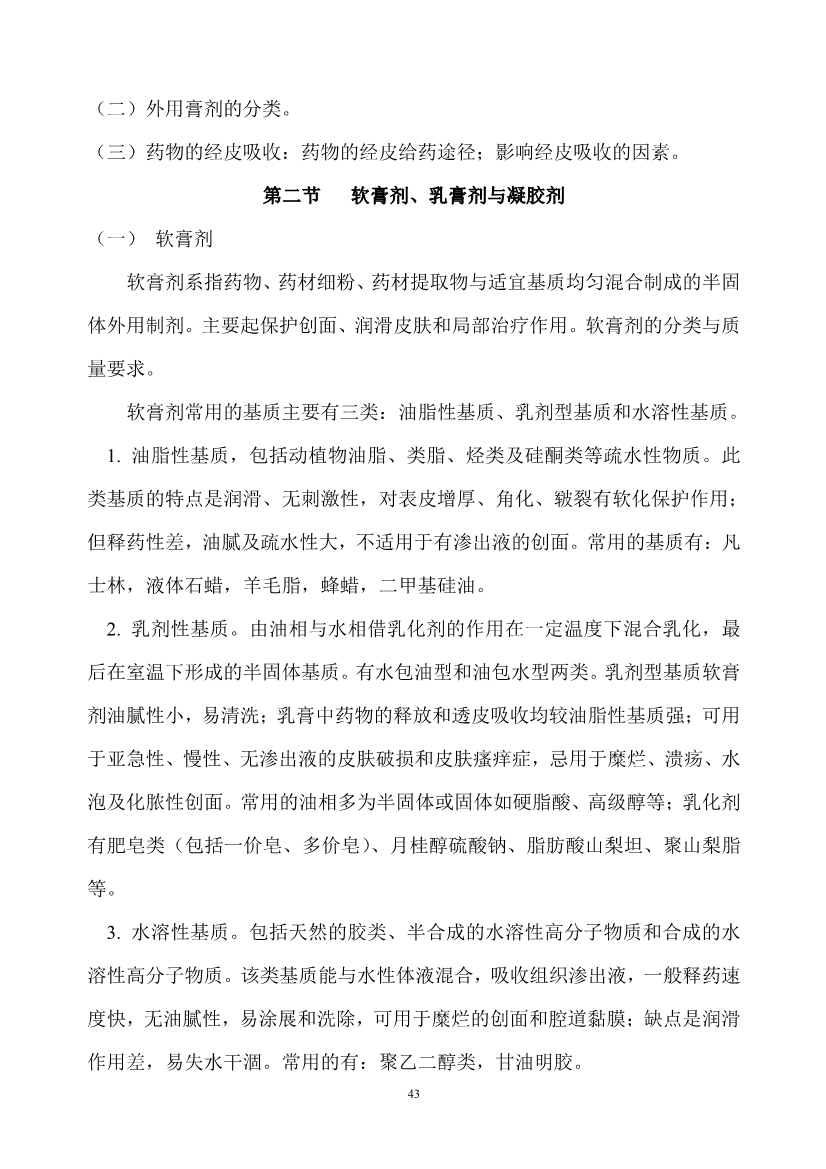 （二）外用膏剂的分类。

（三）药物的经皮吸收：药物的经皮给药途径；影响经皮吸收的因素。

第二节　软膏剂、乳膏剂与凝胶剂

（一）　软膏剂

软膏剂系指药物、药材细粉、药材提取物与适宜基质均匀混合制成的半固体外用制剂。主要起保护创面、润滑皮肤和局部治疗作用。软膏剂的分类与质量要求。

软膏剂常用的基质主要有三类：油脂性基质、乳剂型基质和水溶性基质。

1. 油脂性基质，包括动植物油脂、类脂、烃类及硅酮类等疏水性物质。此类基质的特点是润滑、无刺激性，对表皮增厚、角化、皲裂有软化保护作用；但释药性差，油腻及疏水性大，不适用于有渗出液的创面。常用的基质有：凡士林，液体石蜡，羊毛脂，蜂蜡，二甲基硅油。

2. 乳剂性基质。由油相与水相借乳化剂的作用在一定温度下混合乳化，最后在室温下形成的半固体基质。有水包油型和油包水型两类。乳剂型基质软膏剂油腻性小，易清洗；乳膏中药物的释放和透皮吸收均较油脂性基质强；可用于亚急性、慢性、无渗出液的皮肤破损和皮肤瘙痒症，忌用于糜烂、溃疡、水泡及化脓性创面。常用的油相多为半固体或固体如硬脂酸、高级醇等；乳化剂有肥皂类（包括一价皂、多价皂）、月桂醇硫酸钠、脂肪酸山梨坦、聚山梨脂等。

3. 水溶性基质。包括天然的胶类、半合成的水溶性高分子物质和合成的水溶性高分子物质。该类基质能与水性体液混合，吸收组织渗出液，一般释药速度快，无油腻性，易涂展和洗除，可用于糜烂的创面和腔道黏膜；缺点是润滑作用差，易失水干涸。常用的有：聚乙二醇类，甘油明胶。

43